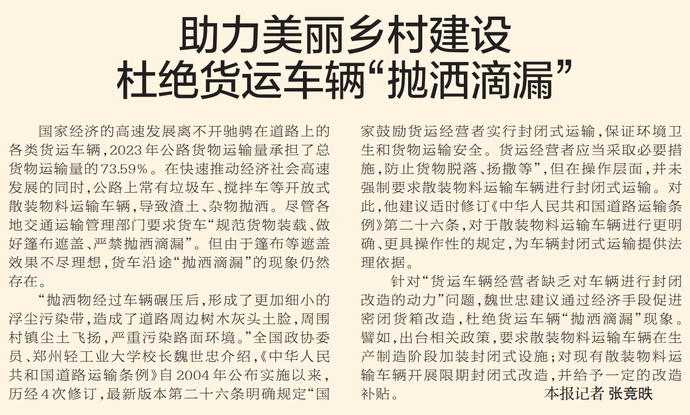 助力美丽乡村建设
杜绝货运车辆“抛洒滴漏”

国家经济的高速发展离不开驰骋在道路上的各类货运车辆，2023年公路货物运输量承担了总货物运输量的73.59%。在快速推动经济社会高速发展的同时，公路上常有垃圾车、搅拌车等开放式散装物料运输车辆，导致渣土、杂物抛洒。尽管各地交通运输管理部门要求货车“规范货物装载、做好篷布遮盖、严禁抛洒滴漏”。但由于篷布等遮盖效果不尽理想，货车沿途“抛洒滴漏”的现象仍然存在。

“抛洒物经过车辆碾压后，形成了更加细小的浮尘污染带，造成了道路周边树木灰头土脸，周围村镇尘土飞扬，严重污染路面环境。”全国政协委员、郑州轻工业大学校长魏世忠介绍，《中华人民共和国道路运输条例》自2004年公布实施以来，历经4次修订，最新版本第二十六条明确规定“国家鼓励货运经营者实行封闭式运输，保证环境卫生和货物运输安全。货运经营者应当采取必要措施，防止货物脱落、扬撒等”，但在操作层面，并未强制要求散装物料运输车辆进行封闭式运输。对此，他建议适时修订《中华人民共和国道路运输条例》第二十六条，对于散装物料运输车辆进行更明确、更具操作性的规定，为车辆封闭式运输提供法理依据。

针对“货运车辆经营者缺乏对车辆进行封闭改造的动力”问题，魏世忠建议通过经济手段促进密闭货箱改造，杜绝货运车辆“抛洒滴漏”现象。譬如，出台相关政策，要求散装物料运输车辆在生产制造阶段加装封闭式设施；对现有散装物料运输车辆开展限期封闭式改造，并给予一定的改造补贴。　本报记者 张竞昳